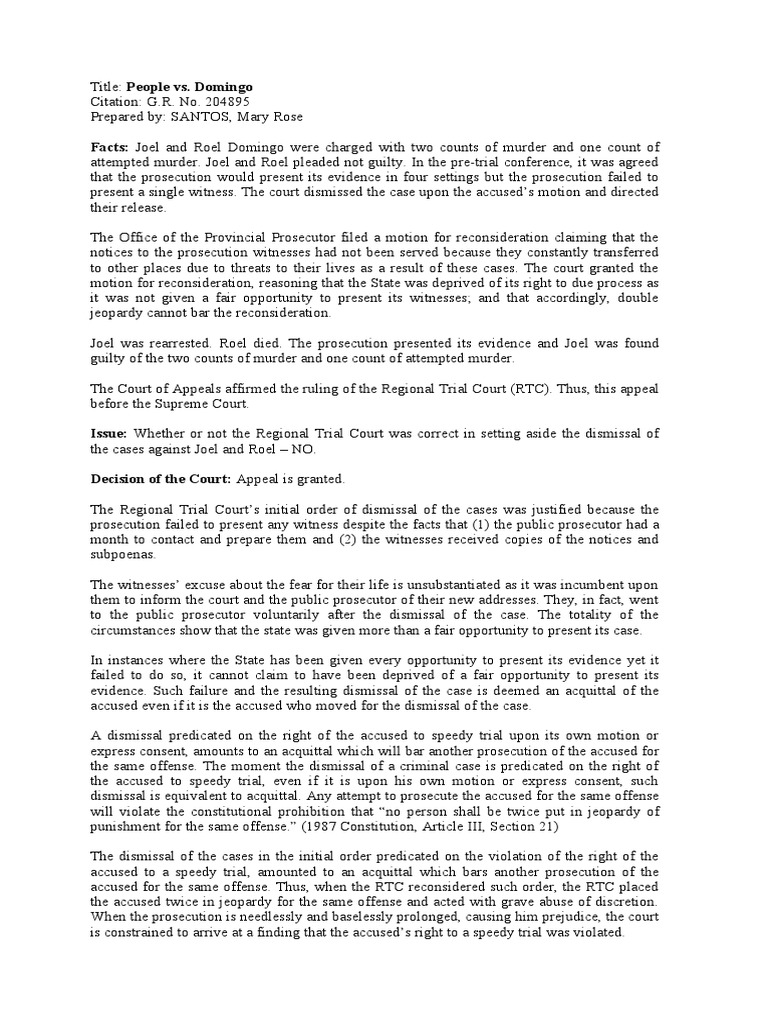 Title: People vs. Domingo
Citation: G.R. No. 204895
Prepared by: SANTOS, Mary Rose

Facts: Joel and Roel Domingo were charged with two counts of murder and one count of attempted murder. Joel and Roel pleaded not guilty. In the pre-trial conference, it was agreed that the prosecution would present its evidence in four settings but the prosecution failed to present a single witness. The court dismissed the case upon the accused's motion and directed their release.

The Office of the Provincial Prosecutor filed a motion for reconsideration claiming that the notices to the prosecution witnesses had not been served because they constantly transferred to other places due to threats to their lives as a result of these cases. The court granted the motion for reconsideration, reasoning that the State was deprived of its right to due process as it was not given a fair opportunity to present its witnesses; and that accordingly, double jeopardy cannot bar the reconsideration.

Joel was rearrested. Roel died. The prosecution presented its evidence and Joel was found guilty of the two counts of murder and one count of attempted murder.

The Court of Appeals affirmed the ruling of the Regional Trial Court (RTC). Thus, this appeal before the Supreme Court.

Issue: Whether or not the Regional Trial Court was correct in setting aside the dismissal of the cases against Joel and Roel – NO.

Decision of the Court: Appeal is granted.

The Regional Trial Court's initial order of dismissal of the cases was justified because the prosecution failed to present any witness despite the facts that (1) the public prosecutor had a month to contact and prepare them and (2) the witnesses received copies of the notices and subpoenas.

The witnesses' excuse about the fear for their life is unsubstantiated as it was incumbent upon them to inform the court and the public prosecutor of their new addresses. They, in fact, went to the public prosecutor voluntarily after the dismissal of the case. The totality of the circumstances show that the state was given more than a fair opportunity to present its case.

In instances where the State has been given every opportunity to present its evidence yet it failed to do so, it cannot claim to have been deprived of a fair opportunity to present its evidence. Such failure and the resulting dismissal of the case is deemed an acquittal of the accused even if it is the accused who moved for the dismissal of the case.

A dismissal predicated on the right of the accused to speedy trial upon its own motion or express consent, amounts to an acquittal which will bar another prosecution of the accused for the same offense. The moment the dismissal of a criminal case is predicated on the right of the accused to speedy trial, even if it is upon his own motion or express consent, such dismissal is equivalent to acquittal. Any attempt to prosecute the accused for the same offense will violate the constitutional prohibition that "no person shall be twice put in jeopardy of punishment for the same offense." (1987 Constitution, Article III, Section 21)

The dismissal of the cases in the initial order predicated on the violation of the right of the accused to a speedy trial, amounted to an acquittal which bars another prosecution of the accused for the same offense. Thus, when the RTC reconsidered such order, the RTC placed the accused twice in jeopardy for the same offense and acted with grave abuse of discretion. When the prosecution is needlessly and baselessly prolonged, causing him prejudice, the court is constrained to arrive at a finding that the accused's right to a speedy trial was violated.